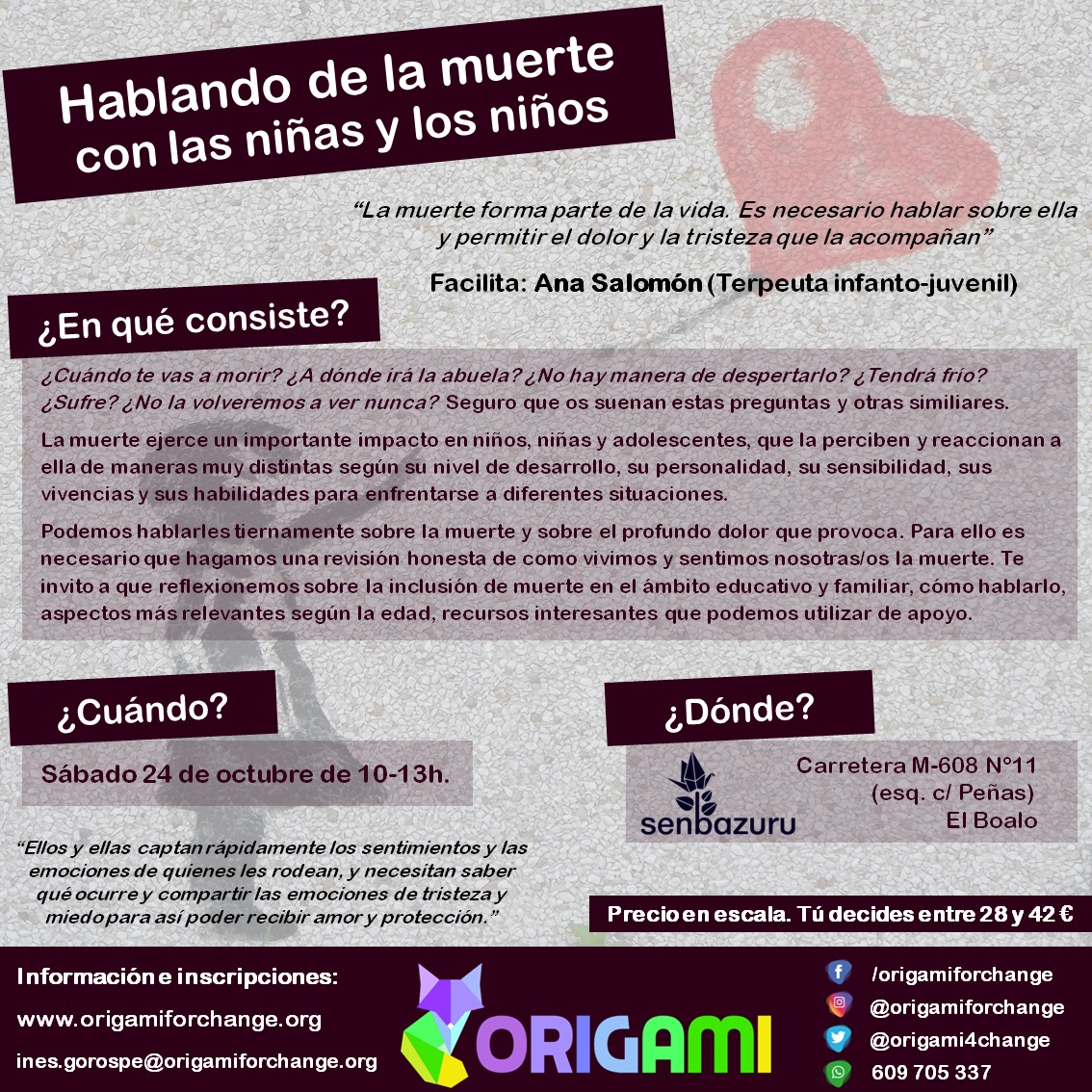 Hablando de la muerte con las niñas y los niños

"La muerte forma parte de la vida. Es necesario hablar sobre ella y permitir el dolor y la tristeza que la acompañan"

Facilita: Ana Salomón (Terpeuta infanto-juvenil)

¿En qué consiste?

¿Cuándo te vas a morir? ¿A dónde irá la abuela? ¿No hay manera de despertarlo? ¿Tendrá frío? ¿Sufre? ¿No la volveremos a ver nunca? Seguro que os suenan estas preguntas y otras similiares.

La muerte ejerce un importante impacto en niños, niñas y adolescentes, que la perciben y reaccionan a ella de maneras muy distintas según su nivel de desarrollo, su personalidad, su sensibilidad, sus vivencias y sus habilidades para enfrentarse a diferentes situaciones.

Podemos hablarles tiernamente sobre la muerte y sobre el profundo dolor que provoca. Para ello es necesario que hagamos una revisión honesta de como vivimos y sentimos nosotras/os la muerte. Te invito a que reflexionemos sobre la inclusión de muerte en el ámbito educativo y familiar, cómo hablarlo, aspectos más relevantes según la edad, recursos interesantes que podemos utilizar de apoyo.

¿Cuándo?

Sábado 24 de octubre de 10-13h.

"Ellos y ellas captan rápidamente los sentimientos y las emociones de quienes les rodean, y necesitan saber qué ocurre y compartir las emociones de tristeza y miedo para así poder recibir amor y protección."

¿Dónde?

senbazuru

Carretera M-608 Nº11
(esq. c/ Peñas)
El Boalo

Precio en escala. Tú decides entre 28 y 42 €

Información e inscripciones:
www.origamiforchange.org
ines.gorospe@origamiforchange.org

ORIGAMI

/origamiforchange
@origamiforchange
@origami4change
609 705 337